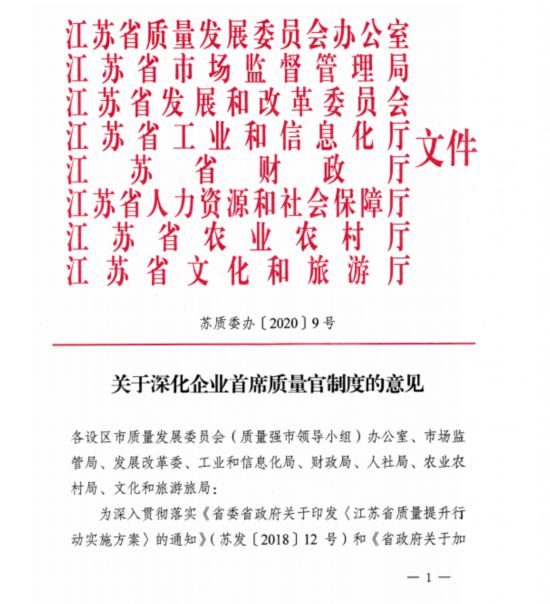 江苏省质量发展委员会办公室
江苏省市场监督管理局
江苏省发展和改革委员会
江苏省工业和信息化厅
江苏省财政厅
江苏省人力资源和社会保障厅
江苏省农业农村厅
江苏省文化和旅游厅
文件

苏质委办〔2020〕9号

关于深化企业首席质量官制度的意见

各设区市质量发展委员会（质量强市领导小组）办公室、市场监管局、发展改革委、工业和信息化局、财政局、人社局、农业农村局、文化和旅游旅局：

为深入贯彻落实《省委省政府关于印发〈江苏省质量提升行动实施方案〉的通知》（苏发〔2018〕12 号）和《省政府关于加

— 1 —